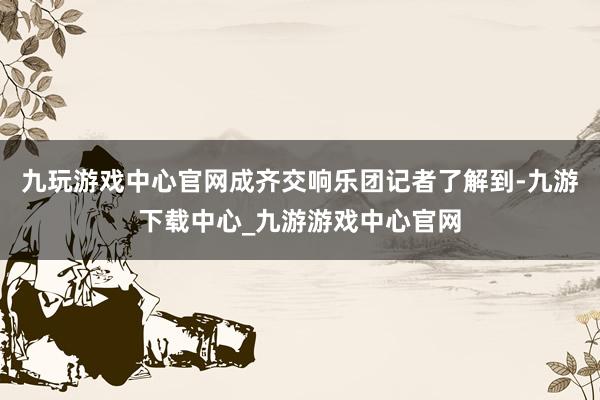 九玩游戏中心官网成齐交响乐团记者了解到-九游下载中心_九游游戏中心官网